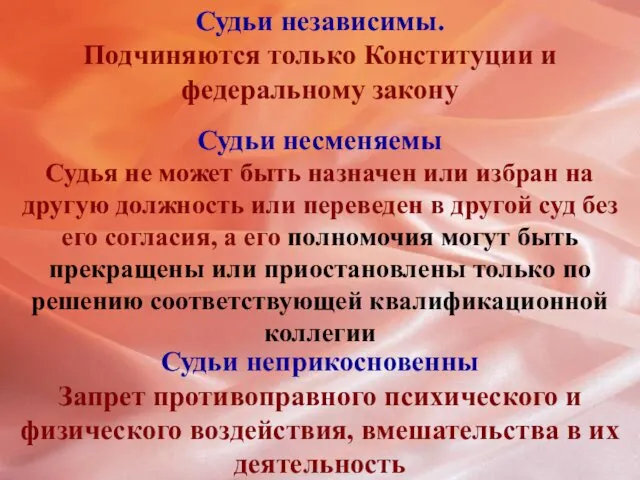 Судьи независимы.
Подчиняются только Конституции и федеральному закону

Судьи несменяемы
Судья не может быть назначен или избран на другую должность или переведен в другой суд без его согласия, а его полномочия могут быть прекращены или приостановлены только по решению соответствующей квалификационной коллегии

Судьи неприкосновенны
Запрет противоправного психического и физического воздействия, вмешательства в их деятельность